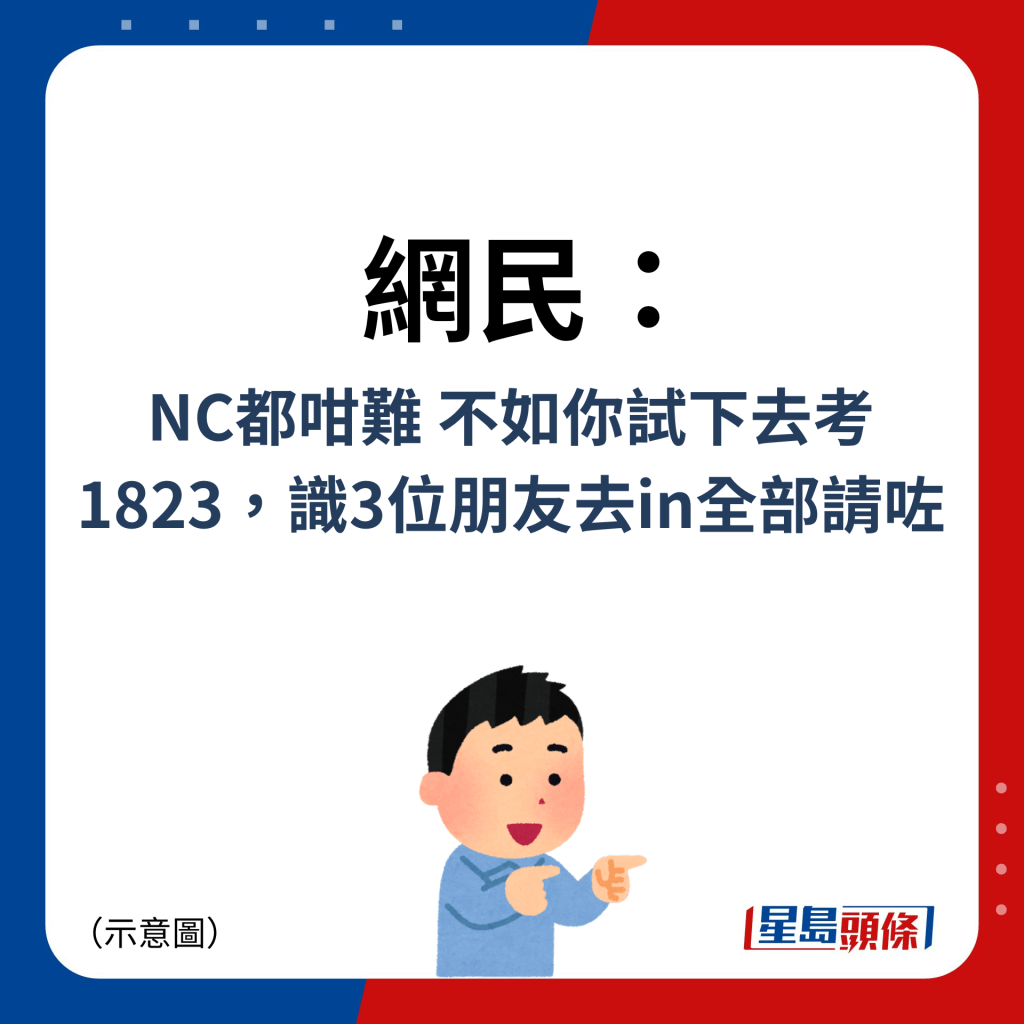 網民：

NC都咁難 不如你試下去考1823，識3位朋友去in全部請咗

（示意圖）

星島頭條